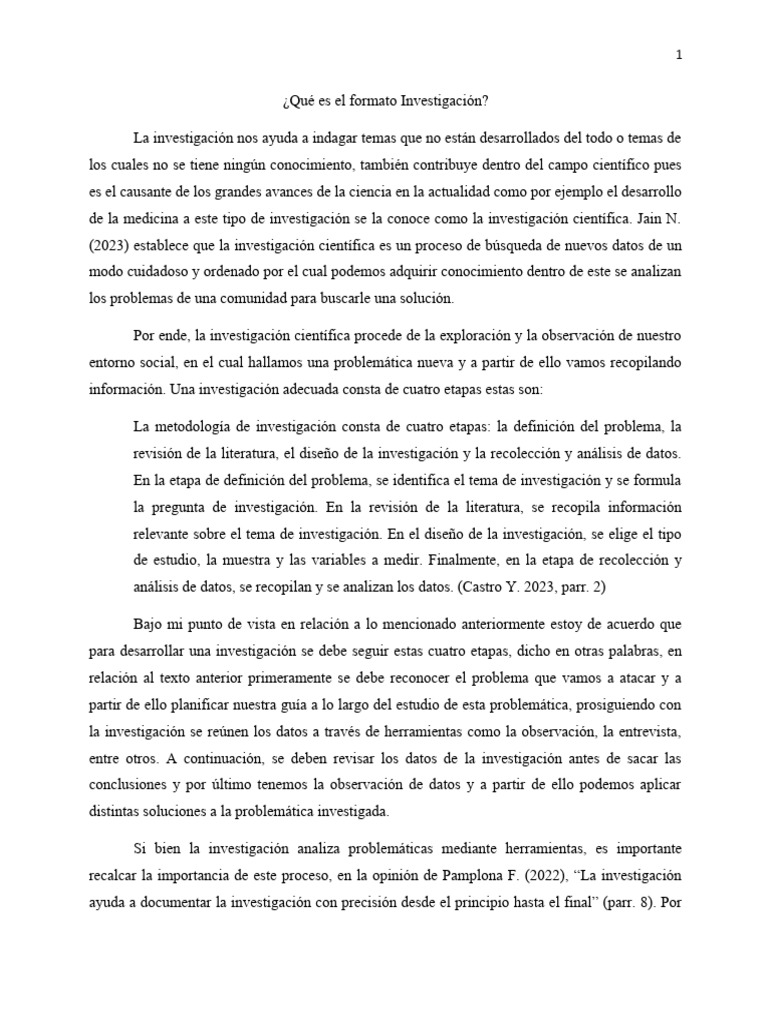 1

¿Qué es el formato Investigación?

La investigación nos ayuda a indagar temas que no están desarrollados del todo o temas de los cuales no se tiene ningún conocimiento, también contribuye dentro del campo científico pues es el causante de los grandes avances de la ciencia en la actualidad como por ejemplo el desarrollo de la medicina a este tipo de investigación se la conoce como la investigación científica. Jain N. (2023) establece que la investigación científica es un proceso de búsqueda de nuevos datos de un modo cuidadoso y ordenado por el cual podemos adquirir conocimiento dentro de este se analizan los problemas de una comunidad para buscarle una solución.

Por ende, la investigación científica procede de la exploración y la observación de nuestro entorno social, en el cual hallamos una problemática nueva y a partir de ello vamos recopilando información. Una investigación adecuada consta de cuatro etapas estas son:

La metodología de investigación consta de cuatro etapas: la definición del problema, la revisión de la literatura, el diseño de la investigación y la recolección y análisis de datos. En la etapa de definición del problema, se identifica el tema de investigación y se formula la pregunta de investigación. En la revisión de la literatura, se recopila información relevante sobre el tema de investigación. En el diseño de la investigación, se elige el tipo de estudio, la muestra y las variables a medir. Finalmente, en la etapa de recolección y análisis de datos, se recopilan y se analizan los datos. (Castro Y. 2023, parr. 2)

Bajo mi punto de vista en relación a lo mencionado anteriormente estoy de acuerdo que para desarrollar una investigación se debe seguir estas cuatro etapas, dicho en otras palabras, en relación al texto anterior primeramente se debe reconocer el problema que vamos a atacar y a partir de ello planificar nuestra guía a lo largo del estudio de esta problemática, prosiguiendo con la investigación se reúnen los datos a través de herramientas como la observación, la entrevista, entre otros. A continuación, se deben revisar los datos de la investigación antes de sacar las conclusiones y por último tenemos la observación de datos y a partir de ello podemos aplicar distintas soluciones a la problemática investigada.

Si bien la investigación analiza problemáticas mediante herramientas, es importante recalcar la importancia de este proceso, en la opinión de Pamplona F. (2022), “La investigación ayuda a documentar la investigación con precisión desde el principio hasta el final” (parr. 8). Por